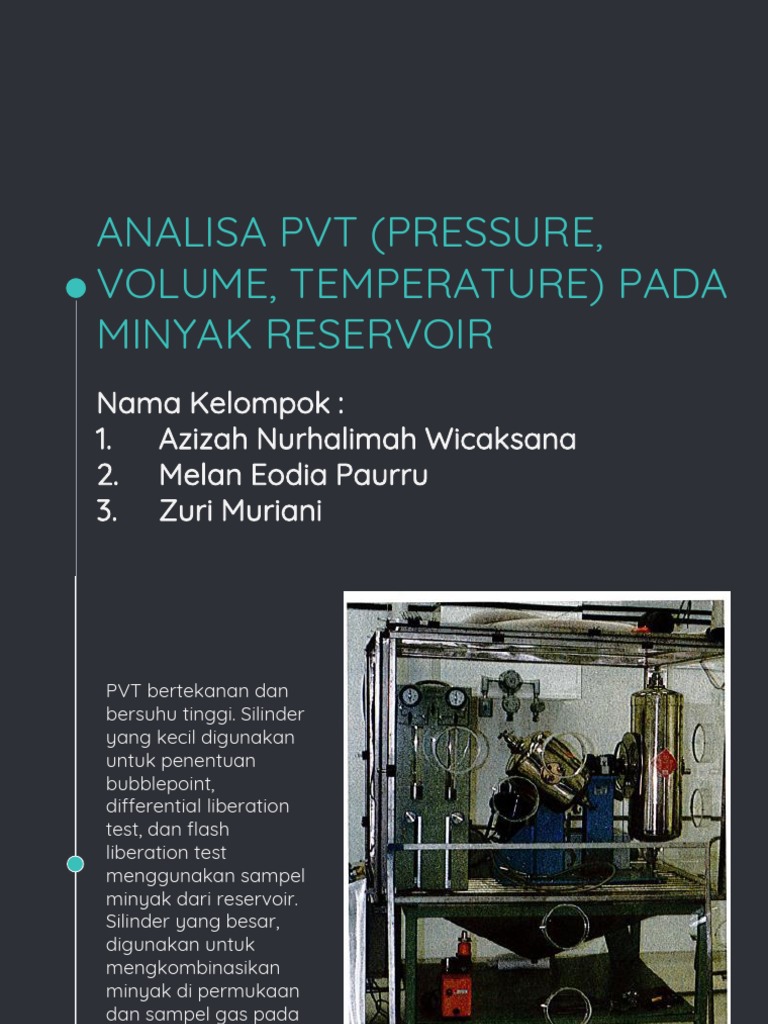 ANALISA PVT (PRESSURE, VOLUME, TEMPERATURE) PADA MINYAK RESERVOIR

Nama Kelompok :
1. Azizah Nurhalimah Wicaksana
2. Melan Eodia Paurru
3. Zuri Muriani

PVT bertekanan dan bersuhu tinggi. Silinder yang kecil digunakan untuk penentuan bubblepoint, differential liberation test, dan flash liberation test menggunakan sampel minyak dari reservoir. Silinder yang besar, digunakan untuk mengkombinasikan minyak di permukaan dan sampel gas pada